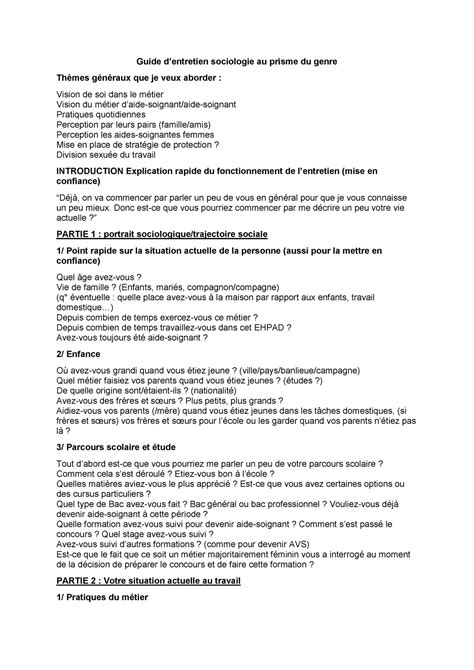 Guide d'entretien sociologie au prisme du genre

Thèmes généraux que je veux aborder :

Vision de soi dans le métier
Vision du métier d'aide-soignant/aide-soignant
Pratiques quotidiennes
Perception par leurs pairs (famille/amis)
Perception les aides-soignantes femmes
Mise en place de stratégie de protection ?
Division sexuée du travail

INTRODUCTION Explication rapide du fonctionnement de l'entretien (mise en confiance)

"Déjà, on va commencer par parler un peu de vous en général pour que je vous connaisse un peu mieux. Donc est-ce que vous pourriez commencer par me décrire un peu votre vie actuelle ?"

PARTIE 1 : portrait sociologique/trajectoire sociale

1/ Point rapide sur la situation actuelle de la personne (aussi pour la mettre en confiance)

Quel âge avez-vous ?
Vie de famille ? (Enfants, mariés, compagnon/compagne)
(q° éventuelle : quelle place avez-vous à la maison par rapport aux enfants, travail domestique…)
Depuis combien de temps exercez-vous ce métier ?
Depuis combien de temps travaillez-vous dans cet EHPAD ?
Avez-vous toujours été aide-soignant ?

2/ Enfance

Où avez-vous grandi quand vous étiez jeune ? (ville/pays/banlieue/campagne)
Quel métier faisiez vos parents quand vous étiez jeunes ? (études ?)
De quelle origine sont/étaient-ils ? (nationalité)
Avez-vous des frères et sœurs ? Plus petits, plus grands ?
Aidiez-vous vos parents (/mère) quand vous étiez jeunes dans les tâches domestiques, (si frères et sœurs) vos frères et sœurs pour l'école ou les garder quand vos parents n'étiez pas là ?

3/ Parcours scolaire et étude

Tout d'abord est-ce que vous pourriez me parler un peu de votre parcours scolaire ?
Comment cela s'est déroulé ? Etiez-vous bon à l'école ?
Quelles matières aviez-vous le plus apprécié ? Est-ce que vous avez certaines options ou des cursus particuliers ?
Quel type de Bac avez-vous fait ? Bac général ou bac professionnel ? Vouliez-vous déjà devenir aide-soignant à cette période ?
Quelle formation avez-vous suivi pour devenir aide-soignant ? Comment s'est passé le concours ? Quel stage avez-vous suivi ?
Avez-vous suivi d'autres formations ? (comme pour devenir AVS)
Est-ce que le fait que ce soit un métier majoritairement féminin vous a interrogé au moment de la décision de préparer le concours et de faire cette formation ?

PARTIE 2 : Votre situation actuelle au travail

1/ Pratiques du métier